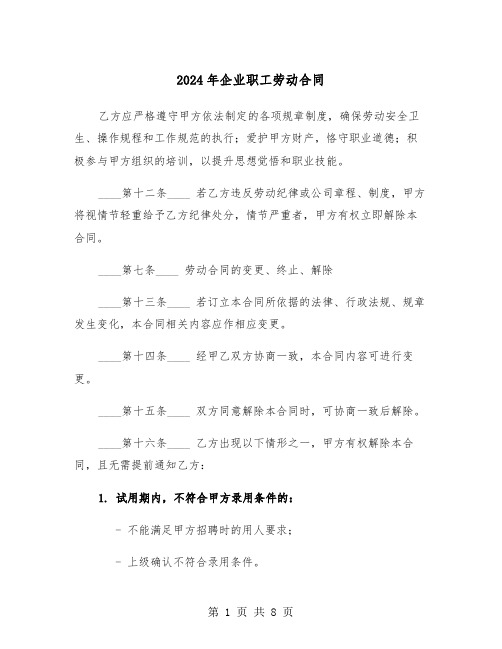 2024年企业职工劳动合同

乙方应严格遵守甲方依法制定的各项规章制度，确保劳动安全卫生、操作规程和工作规范的执行；爱护甲方财产，恪守职业道德；积极参与甲方组织的培训，以提升思想觉悟和职业技能。

____第十二条____ 若乙方违反劳动纪律或公司章程、制度，甲方将视情节轻重给予乙方纪律处分，情节严重者，甲方有权立即解除本合同。

____第七条____ 劳动合同的变更、终止、解除

____第十三条____ 若订立本合同所依据的法律、行政法规、规章发生变化，本合同相关内容应作相应变更。

____第十四条____ 经甲乙双方协商一致，本合同内容可进行变更。

____第十五条____ 双方同意解除本合同时，可协商一致后解除。

____第十六条____ 乙方出现以下情形之一，甲方有权解除本合同，且无需提前通知乙方：

1. 试用期内，不符合甲方录用条件的：

- 不能满足甲方招聘时的用人要求；

- 上级确认不符合录用条件。

第 1 页 共 8 页